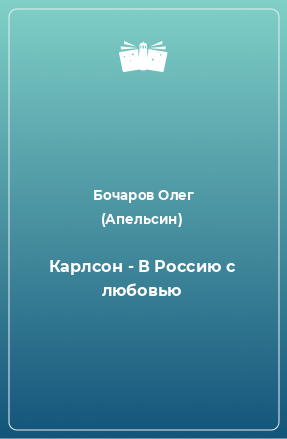 Бочаров Олег (Апельсин)

Карлсон - В Россию с любовью